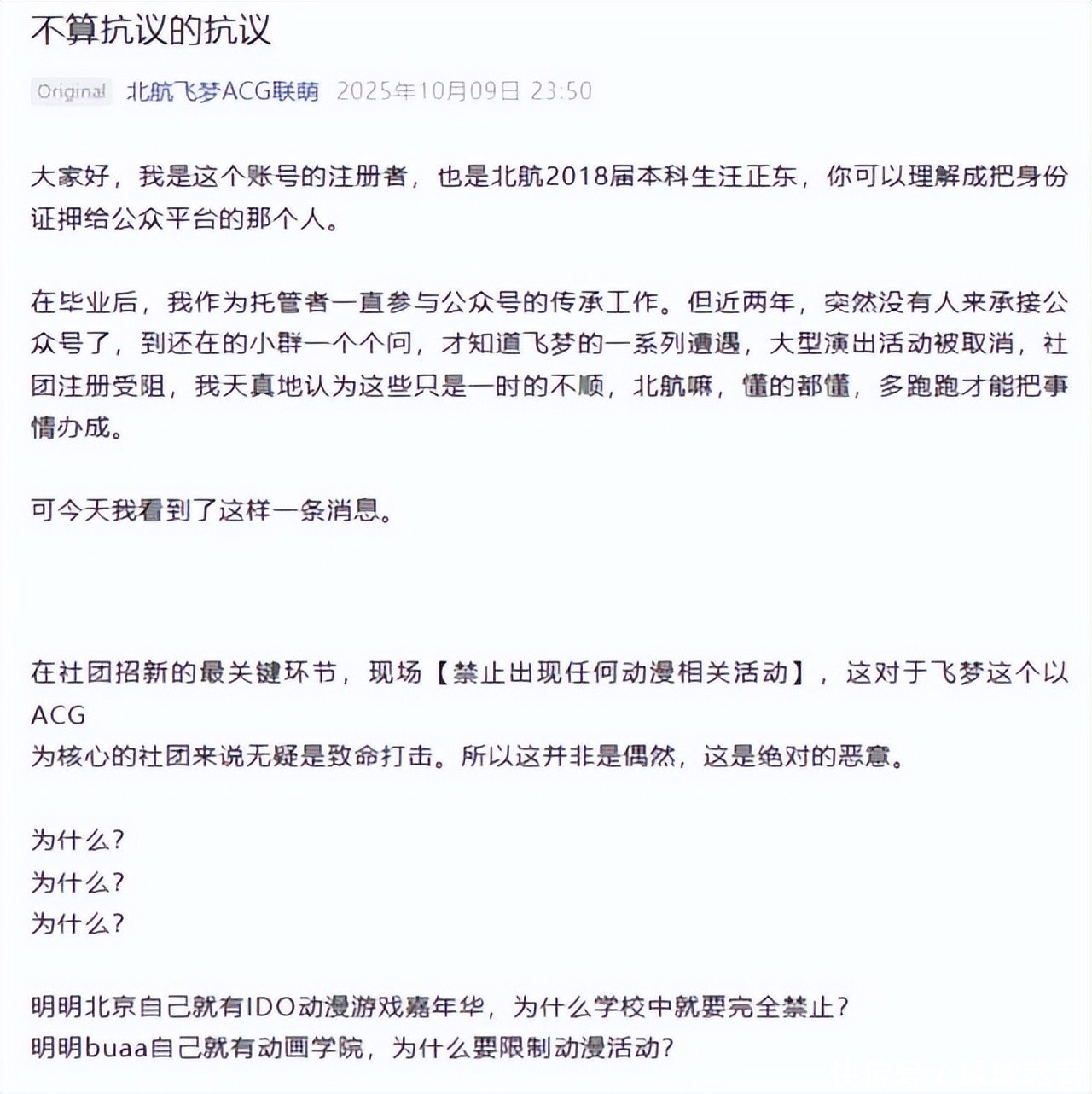 不算抗议的抗议

Original 北航飞梦ACG联萌 2025年10月09日 23:50

大家好，我是这个账号的注册者，也是北航2018届本科生汪正东，你可以理解成把身份证押给公众平台的那个人。

在毕业后，我作为托管者一直参与公众号的传承工作。但近两年，突然没有人来承接公众号了，到还在的小群一个个问，才知道飞梦的一系列遭遇，大型演出活动被取消，社团注册受阻，我天真地认为这些只是一时的不顺，北航嘛，懂的都懂，多跑跑才能把事情办成。

可今天我看到了这样一条消息。

在社团招新的最关键环节，现场【禁止出现任何动漫相关活动】，这对于飞梦这个以ACG
为核心的社团来说无疑是致命打击。所以这并非是偶然，这是绝对的恶意。

为什么？
为什么？
为什么？

明明北京自己就有IDO动漫游戏嘉年华，为什么学校中就要完全禁止？
明明buaa自己就有动画学院，为什么要限制动漫活动？